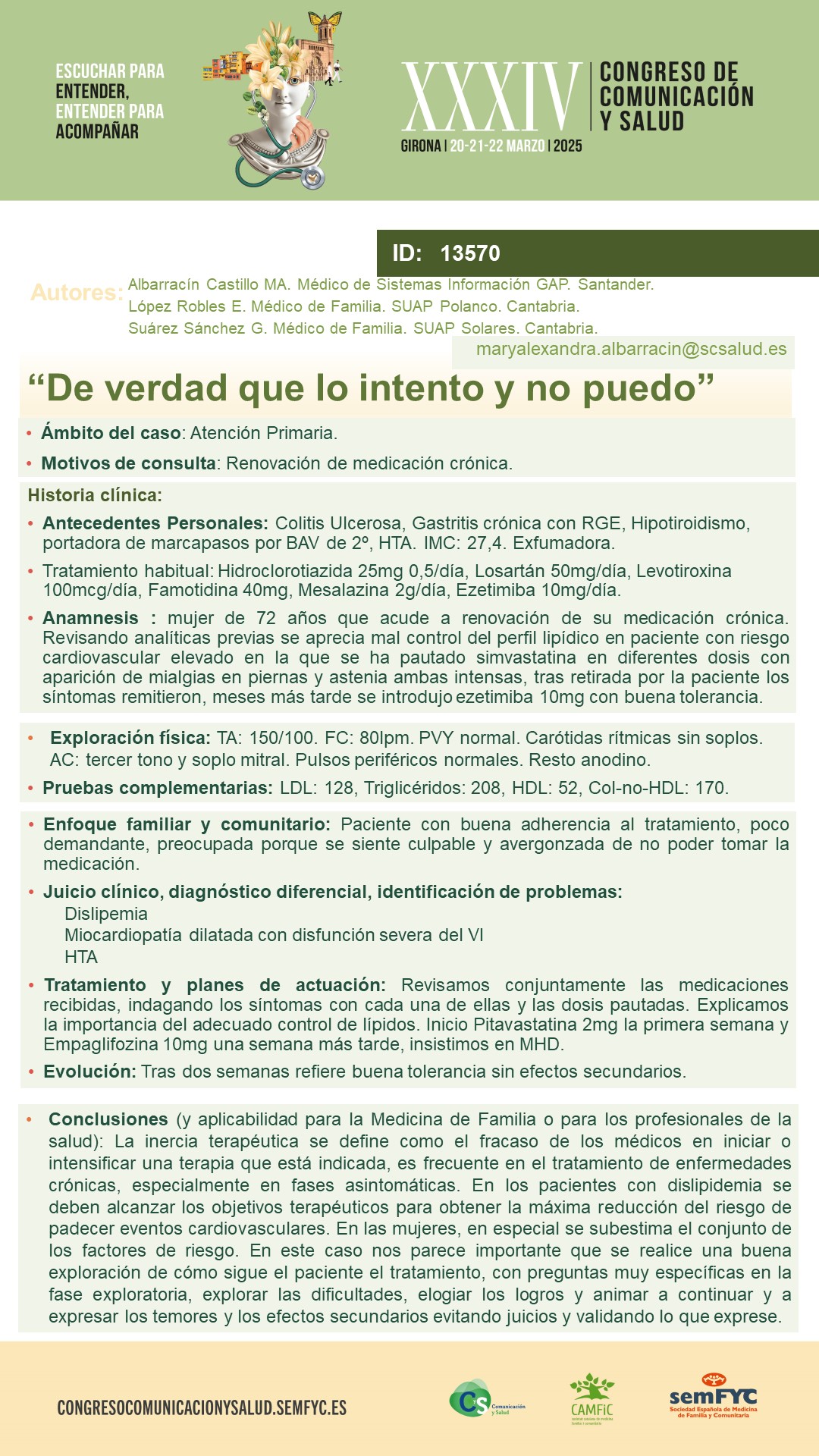 ESCUCHAR PARA ENTENDER, ENTENDER PARA ACOMPAÑAR

XXXIV CONGRESO DE COMUNICACIÓN Y SALUD

GIRONA | 20-21-22 MARZO | 2025

ID: 13570

Autores: Albarracín Castillo MA. Médico de Sistemas Información GAP. Santander.
López Robles E. Médico de Familia. SUAP Polanco. Cantabria.
Suárez Sánchez G. Médico de Familia. SUAP Solares. Cantabria.

maryalexandra.albarracin@scsalud.es

“De verdad que lo intento y no puedo”

• Ámbito del caso: Atención Primaria.
• Motivos de consulta: Renovación de medicación crónica.

Historia clínica:

• Antecedentes Personales: Colitis Ulcerosa, Gastritis crónica con RGE, Hipotiroidismo, portadora de marcapasos por BAV de 2º, HTA. IMC: 27,4. Exfumadora.
• Tratamiento habitual: Hidroclorotiazida 25mg 0,5/día, Losartán 50mg/día, Levotiroxina 100mcg/día, Famotidina 40mg, Mesalazina 2g/día, Ezetimiba 10mg/día.
• Anamnesis : mujer de 72 años que acude a renovación de su medicación crónica. Revisando analíticas previas se aprecia mal control del perfil lipídico en paciente con riesgo cardiovascular elevado en la que se ha pautado simvastatina en diferentes dosis con aparición de mialgias en piernas y astenia ambas intensas, tras retirada por la paciente los síntomas remitieron, meses más tarde se introdujo ezetimiba 10mg con buena tolerancia.

• Exploración física: TA: 150/100. FC: 80lpm. PVY normal. Carótidas rítmicas sin soplos. AC: tercer tono y soplo mitral. Pulsos periféricos normales. Resto anodino.
• Pruebas complementarias: LDL: 128, Triglicéridos: 208, HDL: 52, Col-no-HDL: 170.

• Enfoque familiar y comunitario: Paciente con buena adherencia al tratamiento, poco demandante, preocupada porque se siente culpable y avergonzada de no poder tomar la medicación.
• Juicio clínico, diagnóstico diferencial, identificación de problemas:
Dislipemia
Miocardiopatía dilatada con disfunción severa del VI
HTA
• Tratamiento y planes de actuación: Revisamos conjuntamente las medicaciones recibidas, indagando los síntomas con cada una de ellas y las dosis pautadas. Explicamos la importancia del adecuado control de lípidos. Inicio Pitavastatina 2mg la primera semana y Empaglifozina 10mg una semana más tarde, insistimos en MHD.
• Evolución: Tras dos semanas refiere buena tolerancia sin efectos secundarios.

• Conclusiones (y aplicabilidad para la Medicina de Familia o para los profesionales de la salud): La inercia terapéutica se define como el fracaso de los médicos en iniciar o intensificar una terapia que está indicada, es frecuente en el tratamiento de enfermedades crónicas, especialmente en fases asintomáticas. En los pacientes con dislipidemia se deben alcanzar los objetivos terapéuticos para obtener la máxima reducción del riesgo de padecer eventos cardiovasculares. En las mujeres, en especial se subestima el conjunto de los factores de riesgo. En este caso nos parece importante que se realice una buena exploración de cómo sigue el paciente el tratamiento, con preguntas muy específicas en la fase exploratoria, explorar las dificultades, elogiar los logros y animar a continuar y a expresar los temores y los efectos secundarios evitando juicios y validando lo que exprese.

CONGRESOCOMUNICACIONYSALUD.SEMFYC.ES

CS Comunicación y Salud

CAMFiC

semFYC Sociedad Española de Medicina de Familia y Comunitaria